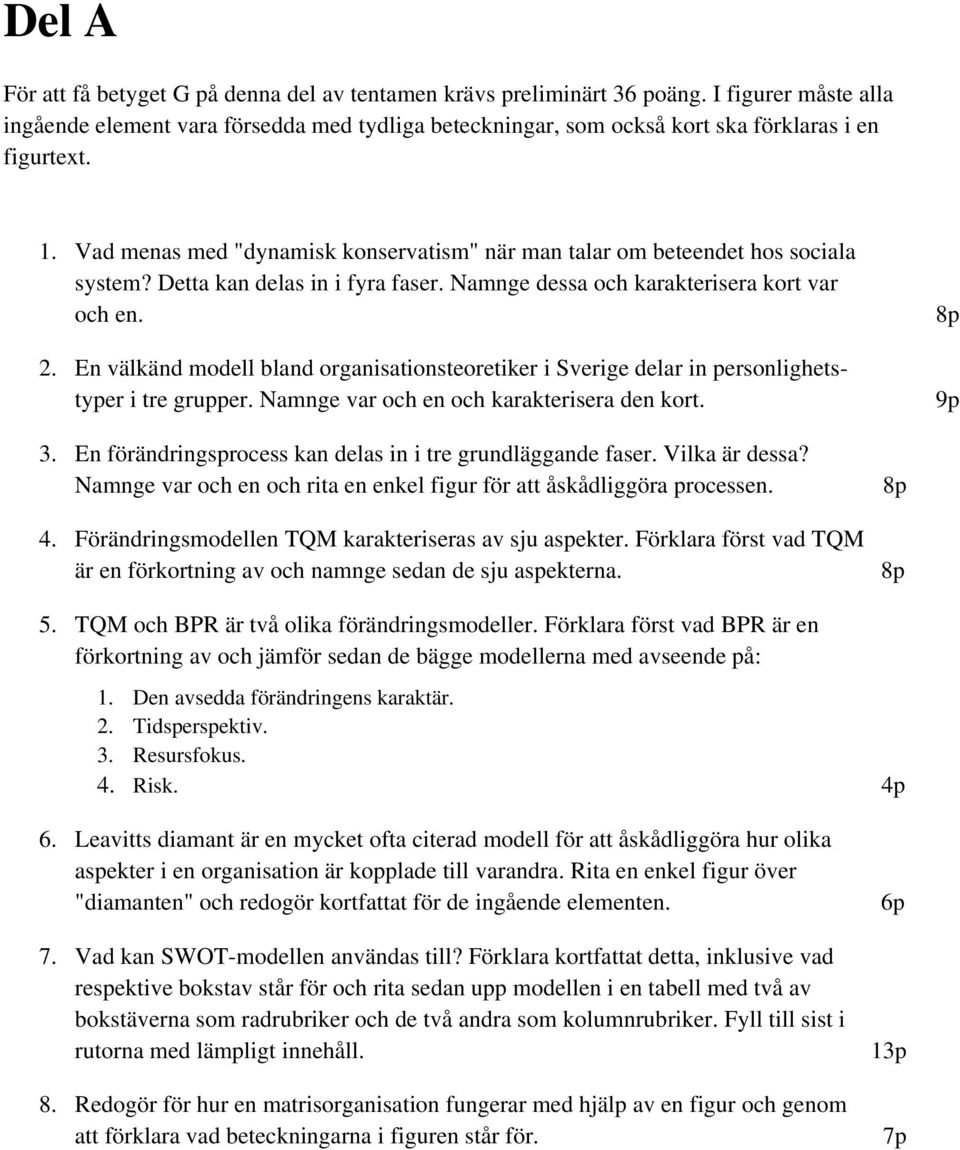 Del A

För att få betyget G på denna del av tentamen krävs preliminärt 36 poäng. I figurer måste alla ingående element vara försedda med tydliga beteckningar, som också kort ska förklaras i en figurtext.

1. Vad menas med "dynamisk konservatism" när man talar om beteendet hos sociala system? Detta kan delas in i fyra faser. Namnge dessa och karakterisera kort var och en. 8p

2. En välkänd modell bland organisationsteoretiker i Sverige delar in personlighetstyper i tre grupper. Namnge var och en och karakterisera den kort. 9p

3. En förändringsprocess kan delas in i tre grundläggande faser. Vilka är dessa? Namnge var och en och rita en enkel figur för att åskådliggöra processen. 8p

4. Förändringsmodellen TQM karakteriseras av sju aspekter. Förklara först vad TQM är en förkortning av och namnge sedan de sju aspekterna. 8p

5. TQM och BPR är två olika förändringsmodeller. Förklara först vad BPR är en förkortning av och jämför sedan de bägge modellerna med avseende på:

1. Den avsedda förändringens karaktär.
2. Tidsperspektiv.
3. Resursfokus.
4. Risk. 4p

6. Leavitts diamant är en mycket ofta citerad modell för att åskådliggöra hur olika aspekter i en organisation är kopplade till varandra. Rita en enkel figur över "diamanten" och redogör kortfattat för de ingående elementen. 6p

7. Vad kan SWOT-modellen användas till? Förklara kortfattat detta, inklusive vad respektive bokstav står för och rita sedan upp modellen i en tabell med två av bokstäverna som radrubriker och de två andra som kolumnrubriker. Fyll till sist i rutorna med lämpligt innehåll. 13p

8. Redogör för hur en matrisorganisation fungerar med hjälp av en figur och genom att förklara vad beteckningarna i figuren står för. 7p